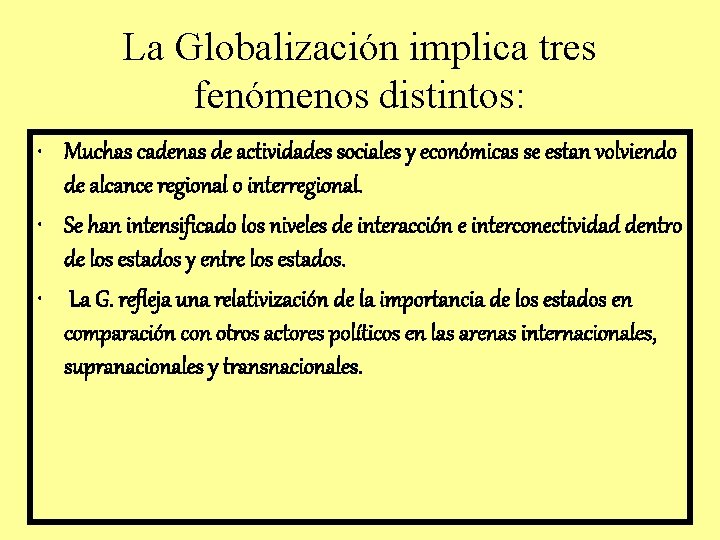 La Globalización implica tres fenómenos distintos:

• Muchas cadenas de actividades sociales y económicas se estan volviendo de alcance regional o interregional.

• Se han intensificado los niveles de interacción e interconectividad dentro de los estados y entre los estados.

• La G. refleja una relativización de la importancia de los estados en comparación con otros actores políticos en las arenas internacionales, supranacionales y transnacionales.